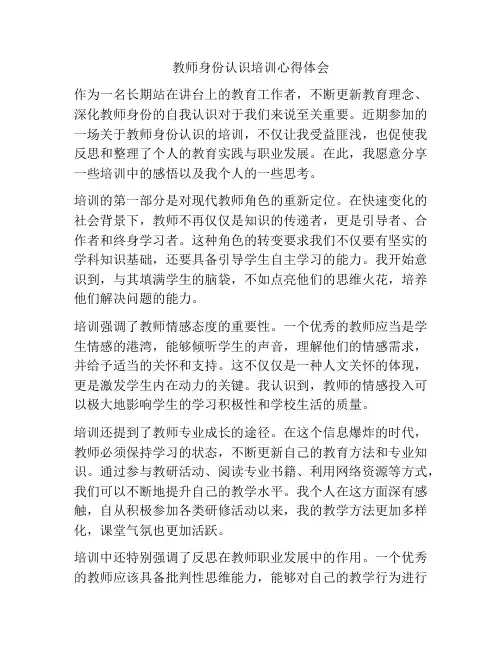 教师身份认识培训心得体会

作为一名长期站在讲台上的教育工作者，不断更新教育理念、深化教师身份的自我认识对于我们来说至关重要。近期参加的一场关于教师身份认识的培训，不仅让我受益匪浅，也促使我反思和整理了个人的教育实践与职业发展。在此，我愿意分享一些培训中的感悟以及我个人的一些思考。

培训的第一部分是对现代教师角色的重新定位。在快速变化的社会背景下，教师不再仅仅是知识的传递者，更是引导者、合作者和终身学习者。这种角色的转变要求我们不仅要有坚实的学科知识基础，还要具备引导学生自主学习的能力。我开始意识到，与其填满学生的脑袋，不如点亮他们的思维火花，培养他们解决问题的能力。

培训强调了教师情感态度的重要性。一个优秀的教师应当是学生情感的港湾，能够倾听学生的声音，理解他们的情感需求，并给予适当的关怀和支持。这不仅仅是一种人文关怀的体现，更是激发学生内在动力的关键。我认识到，教师的情感投入可以极大地影响学生的学习积极性和学校生活的质量。

培训还提到了教师专业成长的途径。在这个信息爆炸的时代，教师必须保持学习的状态，不断更新自己的教育方法和专业知识。通过参与教研活动、阅读专业书籍、利用网络资源等方式，我们可以不断地提升自己的教学水平。我个人在这方面深有感触，自从积极参加各类研修活动以来，我的教学方法更加多样化，课堂气氛也更加活跃。

培训中还特别强调了反思在教师职业发展中的作用。一个优秀的教师应该具备批判性思维能力，能够对自己的教学行为进行